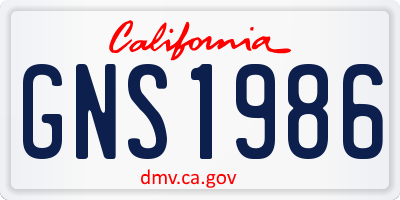 California

GNS1986

dmv.ca.gov